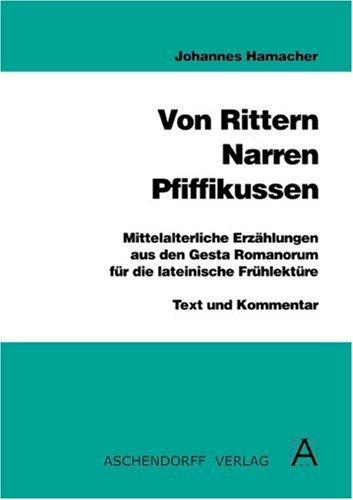 Johannes Hamacher

Von Rittern
Narren
Pfiffikussen

Mittelalterliche Erzählungen aus den Gesta Romanorum für die lateinische Frühlektüre

Text und Kommentar

ASCHENDORFF VERLAG A